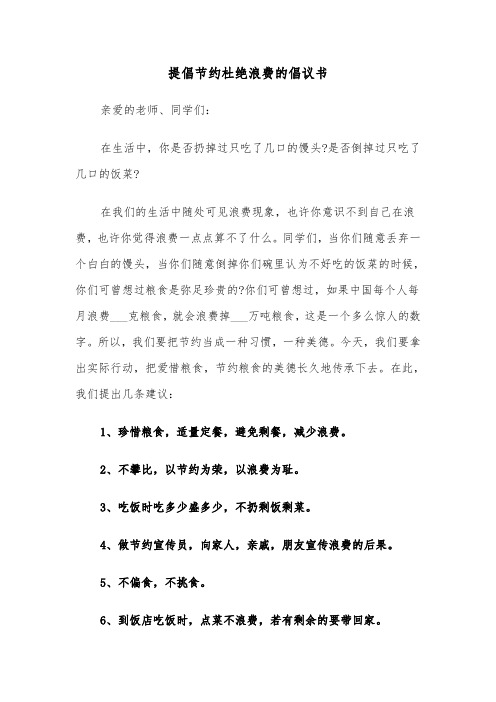 提倡节约杜绝浪费的倡议书

亲爱的老师、同学们：

在生活中，你是否扔掉过只吃了几口的馒头?是否倒掉过只吃了几口的饭菜?

在我们的生活中随处可见浪费现象，也许你意识不到自己在浪费，也许你觉得浪费一点点算不了什么。同学们，当你们随意丢弃一个白白的馒头，当你们随意倒掉你们碗里认为不好吃的饭菜的时候，你们可曾想过粮食是弥足珍贵的?你们可曾想过，如果中国每个人每月浪费___克粮食，就会浪费掉___万吨粮食，这是一个多么惊人的数字。所以，我们要把节约当成一种习惯，一种美德。今天，我们要拿出实际行动，把爱惜粮食，节约粮食的美德长久地传承下去。在此，我们提出几条建议：

1、珍惜粮食，适量定餐，避免剩餐，减少浪费。

2、不攀比，以节约为荣，以浪费为耻。

3、吃饭时吃多少盛多少，不扔剩饭剩菜。

4、做节约宣传员，向家人，亲戚，朋友宣传浪费的后果。

5、不偏食，不挑食。

6、到饭店吃饭时，点菜不浪费，若有剩余的要带回家。